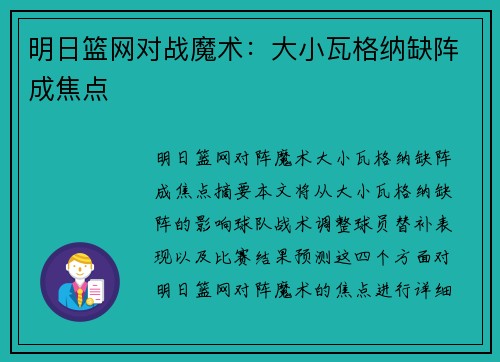 明日篮网对战魔术：大小瓦格纳缺阵成焦点

明日篮网对阵魔术大小瓦格纳缺阵成焦点摘要本文将从大小瓦格纳缺阵的影响球队战术调整球员替补表现以及比赛结果预测这四个方面对明日篮网对阵魔术的焦点进行详细